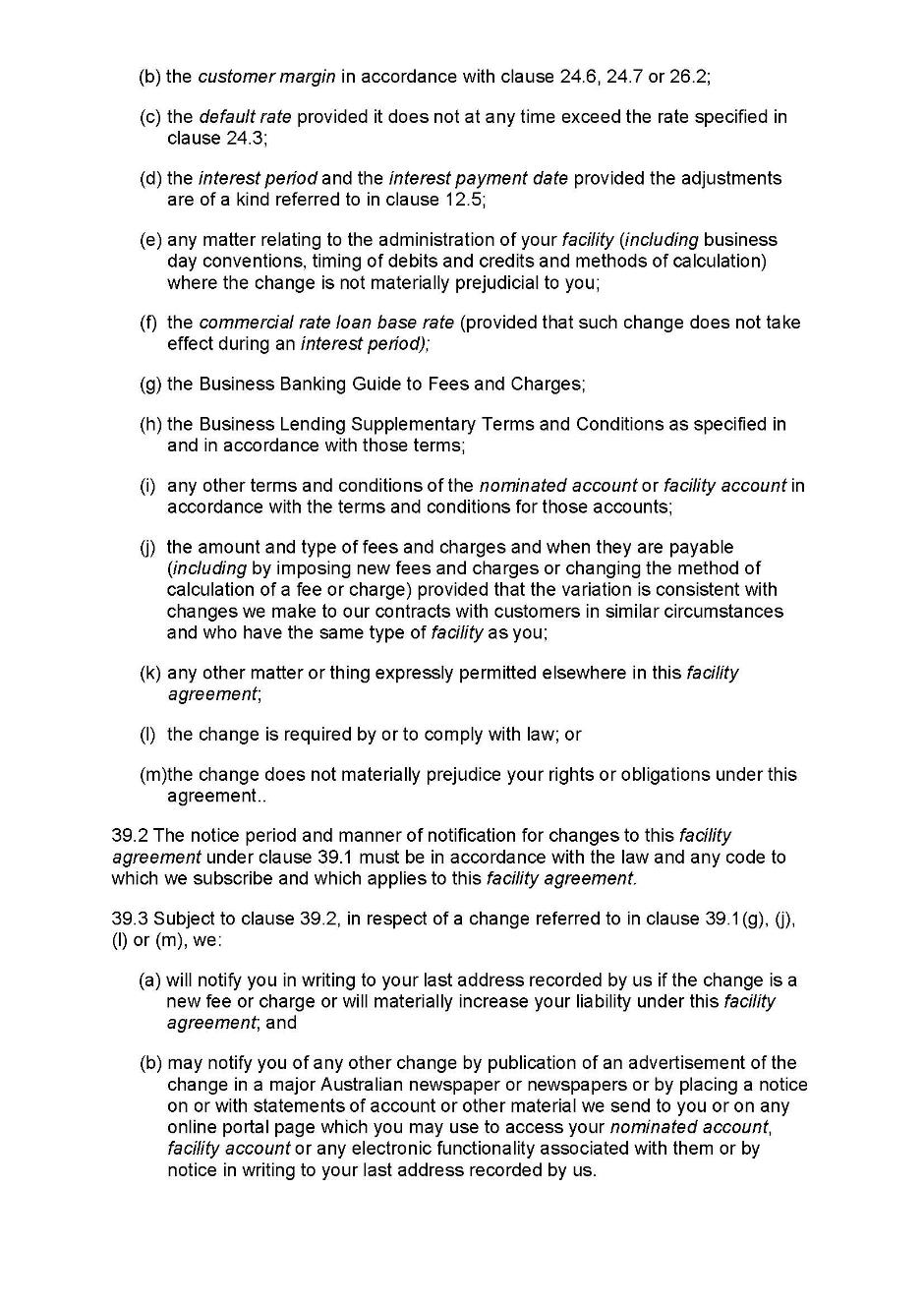 (b) the customer margin in accordance with clause 24.6, 24.7 or 26.2;

(c) the default rate provided it does not at any time exceed the rate specified in clause 24.3;

(d) the interest period and the interest payment date provided the adjustments are of a kind referred to in clause 12.5;

(e) any matter relating to the administration of your facility (including business day conventions, timing of debits and credits and methods of calculation) where the change is not materially prejudicial to you;

(f) the commercial rate loan base rate (provided that such change does not take effect during an interest period);

(g) the Business Banking Guide to Fees and Charges;

(h) the Business Lending Supplementary Terms and Conditions as specified in and in accordance with those terms;

(i) any other terms and conditions of the nominated account or facility account in accordance with the terms and conditions for those accounts;

(j) the amount and type of fees and charges and when they are payable (including by imposing new fees and charges or changing the method of calculation of a fee or charge) provided that the variation is consistent with changes we make to our contracts with customers in similar circumstances and who have the same type of facility as you;

(k) any other matter or thing expressly permitted elsewhere in this facility agreement;

(l) the change is required by or to comply with law; or

(m)the change does not materially prejudice your rights or obligations under this agreement..

39.2 The notice period and manner of notification for changes to this facility agreement under clause 39.1 must be in accordance with the law and any code to which we subscribe and which applies to this facility agreement.

39.3 Subject to clause 39.2, in respect of a change referred to in clause 39.1(g), (j), (l) or (m), we:

(a) will notify you in writing to your last address recorded by us if the change is a new fee or charge or will materially increase your liability under this facility agreement; and

(b) may notify you of any other change by publication of an advertisement of the change in a major Australian newspaper or newspapers or by placing a notice on or with statements of account or other material we send to you or on any online portal page which you may use to access your nominated account, facility account or any electronic functionality associated with them or by notice in writing to your last address recorded by us.